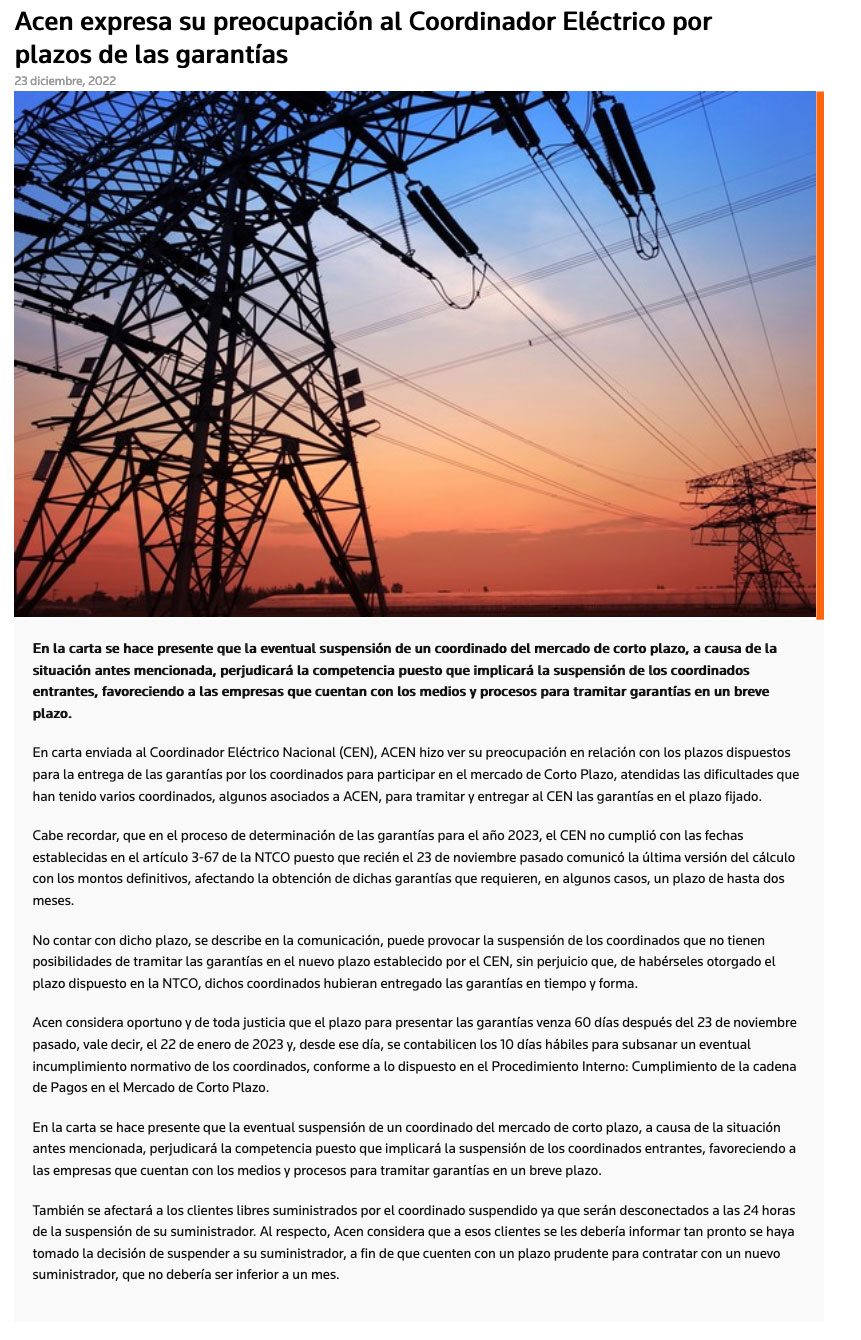 Acen expresa su preocupación al Coordinador Eléctrico por plazos de las garantías

23 diciembre, 2022

En la carta se hace presente que la eventual suspensión de un coordinado del mercado de corto plazo, a causa de la situación antes mencionada, perjudicará la competencia puesto que implicará la suspensión de los coordinados entrantes, favoreciendo a las empresas que cuentan con los medios y procesos para tramitar garantías en un breve plazo.

En carta enviada al Coordinador Eléctrico Nacional (CEN), ACEN hizo ver su preocupación en relación con los plazos dispuestos para la entrega de las garantías por los coordinados para participar en el mercado de Corto Plazo, atendidas las dificultades que han tenido varios coordinados, algunos asociados a ACEN, para tramitar y entregar al CEN las garantías en el plazo fijado.

Cabe recordar, que en el proceso de determinación de las garantías para el año 2023, el CEN no cumplió con las fechas establecidas en el artículo 3-67 de la NTCO puesto que recién el 23 de noviembre pasado comunicó la última versión del cálculo con los montos definitivos, afectando la obtención de dichas garantías que requieren, en algunos casos, un plazo de hasta dos meses.

No contar con dicho plazo, se describe en la comunicación, puede provocar la suspensión de los coordinados que no tienen posibilidades de tramitar las garantías en el nuevo plazo establecido por el CEN, sin perjuicio que, de habérseles otorgado el plazo dispuesto en la NTCO, dichos coordinados hubieran entregado las garantías en tiempo y forma.

Acen considera oportuno y de toda justicia que el plazo para presentar las garantías venza 60 días después del 23 de noviembre pasado, vale decir, el 22 de enero de 2023 y, desde ese día, se contabilicen los 10 días hábiles para subsanar un eventual incumplimiento normativo de los coordinados, conforme a lo dispuesto en el Procedimiento Interno: Cumplimiento de la cadena de Pagos en el Mercado de Corto Plazo.

En la carta se hace presente que la eventual suspensión de un coordinado del mercado de corto plazo, a causa de la situación antes mencionada, perjudicará la competencia puesto que implicará la suspensión de los coordinados entrantes, favoreciendo a las empresas que cuentan con los medios y procesos para tramitar garantías en un breve plazo.

También se afectará a los clientes libres suministrados por el coordinado suspendido ya que serán desconectados a las 24 horas de la suspensión de su suministrador. Al respecto, Acen considera que a esos clientes se les debería informar tan pronto se haya tomado la decisión de suspender a su suministrador, a fin de que cuenten con un plazo prudente para contratar con un nuevo suministrador, que no debería ser inferior a un mes.